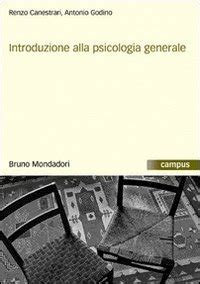 Renzo Canestrari, Antonio Godino

Introduzione alla psicologia generale

Bruno Mondadori

campus